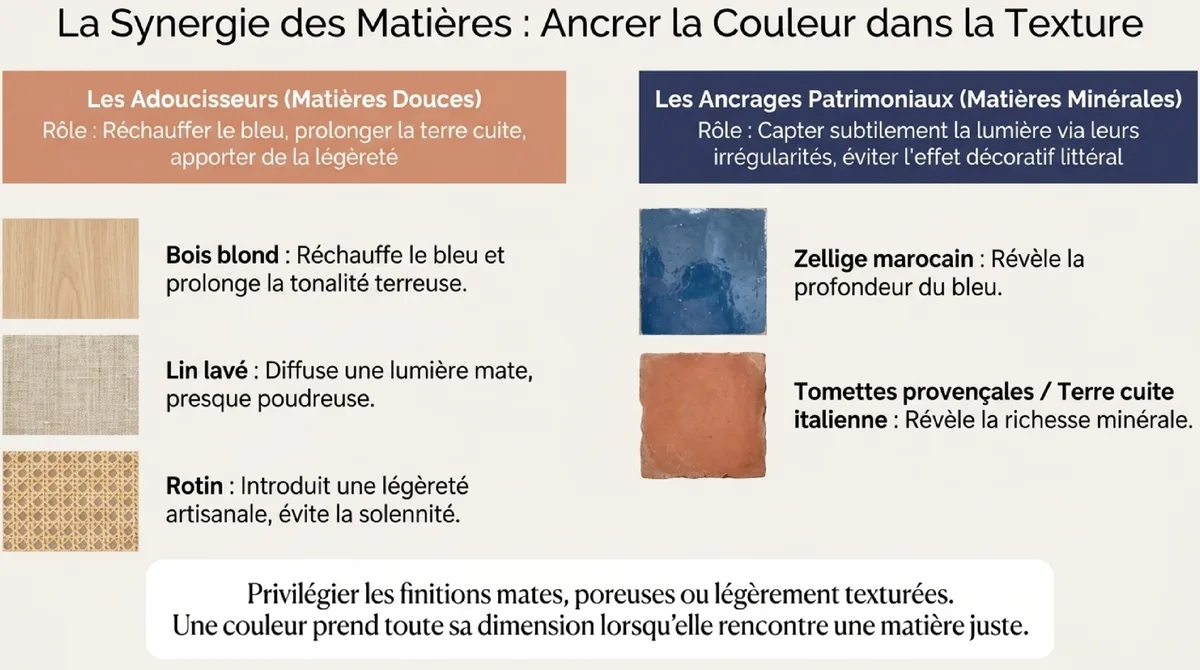 La Synergie des Matières : Ancrer la Couleur dans la Texture

Les Adoucisseurs (Matières Douces)
Rôle : Réchauffer le bleu, prolonger la terre cuite, apporter de la légèreté

Bois blond : Réchauffe le bleu et prolonge la tonalité terreuse.

Lin lavé : Diffuse une lumière mate, presque poudreuse.

Rotin : Introduit une légèreté artisanale, évite la solennité.

Les Ancrages Patrimoniaux (Matières Minérales)
Rôle : Capter subtilement la lumière via leurs irrégularités, éviter l'effet décoratif littéral

Zellige marocain : Révèle la profondeur du bleu.

Tomettes provençales / Terre cuite italienne : Révèle la richesse minérale.

Privilégier les finitions mates, poreuses ou légèrement texturées.
Une couleur prend toute sa dimension lorsqu'elle rencontre une matière juste.